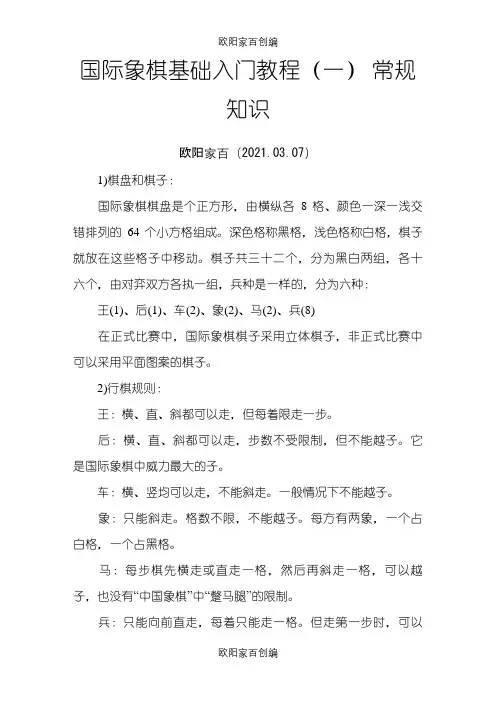 欧阳家百创编

国际象棋基础入门教程（一） 常规知识

欧阳家百（2021.03.07）

1)棋盘和棋子：

国际象棋棋盘是个正方形，由横纵各 8 格、颜色一深一浅交错排列的 64 个小方格组成。深色格称黑格，浅色格称白格，棋子就放在这些格子中移动。棋子共三十二个，分为黑白两组，各十六个，由对弈双方各执一组，兵种是一样的，分为六种：

王(1)、后(1)、车(2)、象(2)、马(2)、兵(8)

在正式比赛中，国际象棋棋子采用立体棋子，非正式比赛中可以采用平面图案的棋子。

2)行棋规则：

王：横、直、斜都可以走，但每着限走一步。

后：横、直、斜都可以走，步数不受限制，但不能越子。它是国际象棋中威力最大的子。

车：横、竖均可以走，不能斜走。一般情况下不能越子。

象：只能斜走。格数不限，不能越子。每方有两象，一个占白格，一个占黑格。

马：每步棋先横走或直走一格，然后再斜走一格，可以越子，也没有“中国象棋”中“蹩马腿”的限制。

兵：只能向前直走，每着只能走一格。但走第一步时，可以

欧阳家百创编